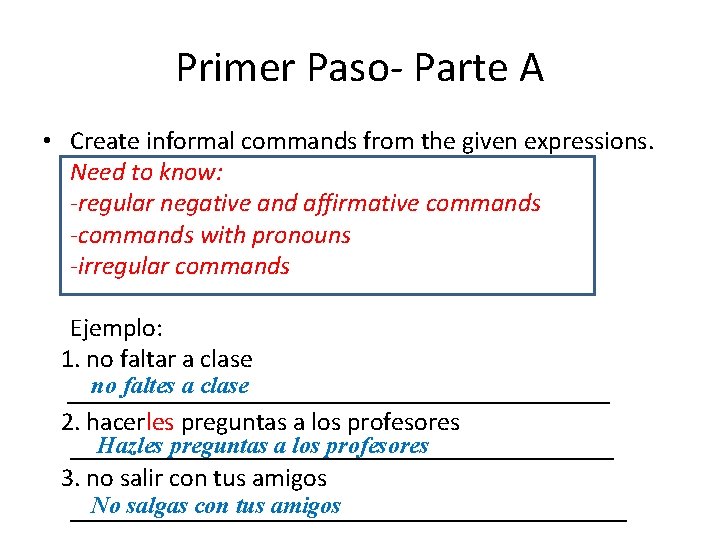 Primer Paso- Parte A

• Create informal commands from the given expressions.

Need to know:
-regular negative and affirmative commands
-commands with pronouns
-irregular commands

Ejemplo:
1. no faltar a clase
no faltes a clase
2. hacerles preguntas a los profesores
Hazles preguntas a los profesores
3. no salir con tus amigos
No salgas con tus amigos